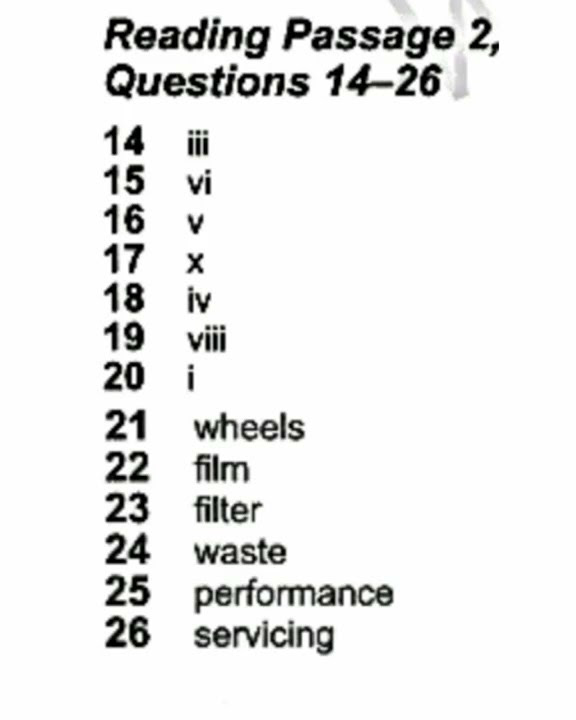 Reading Passage 2, Questions 14–26

14 iii
15 vi
16 v
17 x
18 iv
19 viii
20 i
21 wheels
22 film
23 filter
24 waste
25 performance
26 servicing